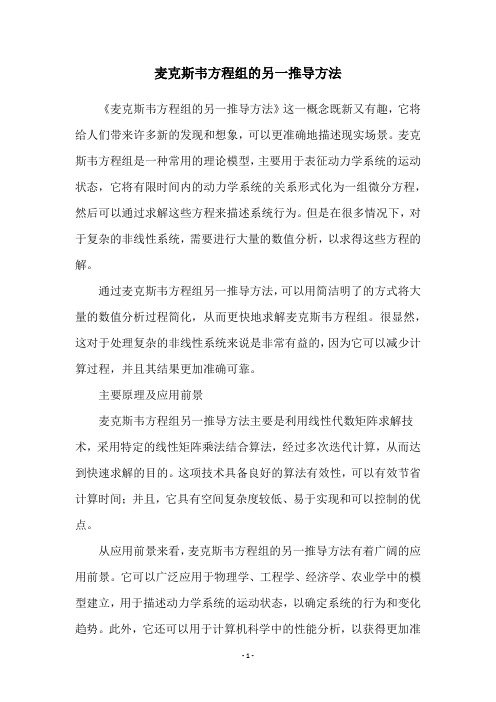 麦克斯韦方程组的另一推导方法

《麦克斯韦方程组的另一推导方法》这一概念既新又有趣，它将给人们带来许多新的发现和想象，可以更准确地描述现实场景。麦克斯韦方程组是一种常用的理论模型，主要用于表征动力学系统的运动状态，它将有限时间内的动力学系统的关系形式化为一组微分方程，然后可以通过求解这些方程来描述系统行为。但是在很多情况下，对于复杂的非线性系统，需要进行大量的数值分析，以求得这些方程的解。

通过麦克斯韦方程组另一推导方法，可以用简洁明了的方式将大量的数值分析过程简化，从而更快地求解麦克斯韦方程组。很显然，这对于处理复杂的非线性系统来说是非常有益的，因为它可以减少计算过程，并且其结果更加准确可靠。

主要原理及应用前景

麦克斯韦方程组另一推导方法主要是利用线性代数矩阵求解技术，采用特定的线性矩阵乘法结合算法，经过多次迭代计算，从而达到快速求解的目的。这项技术具备良好的算法有效性，可以有效节省计算时间；并且，它具有空间复杂度较低、易于实现和可以控制的优点。

从应用前景来看，麦克斯韦方程组的另一推导方法有着广阔的应用前景。它可以广泛应用于物理学、工程学、经济学、农业学中的模型建立，用于描述动力学系统的运动状态，以确定系统的行为和变化趋势。此外，它还可以用于计算机科学中的性能分析，以获得更加准

- 1 -